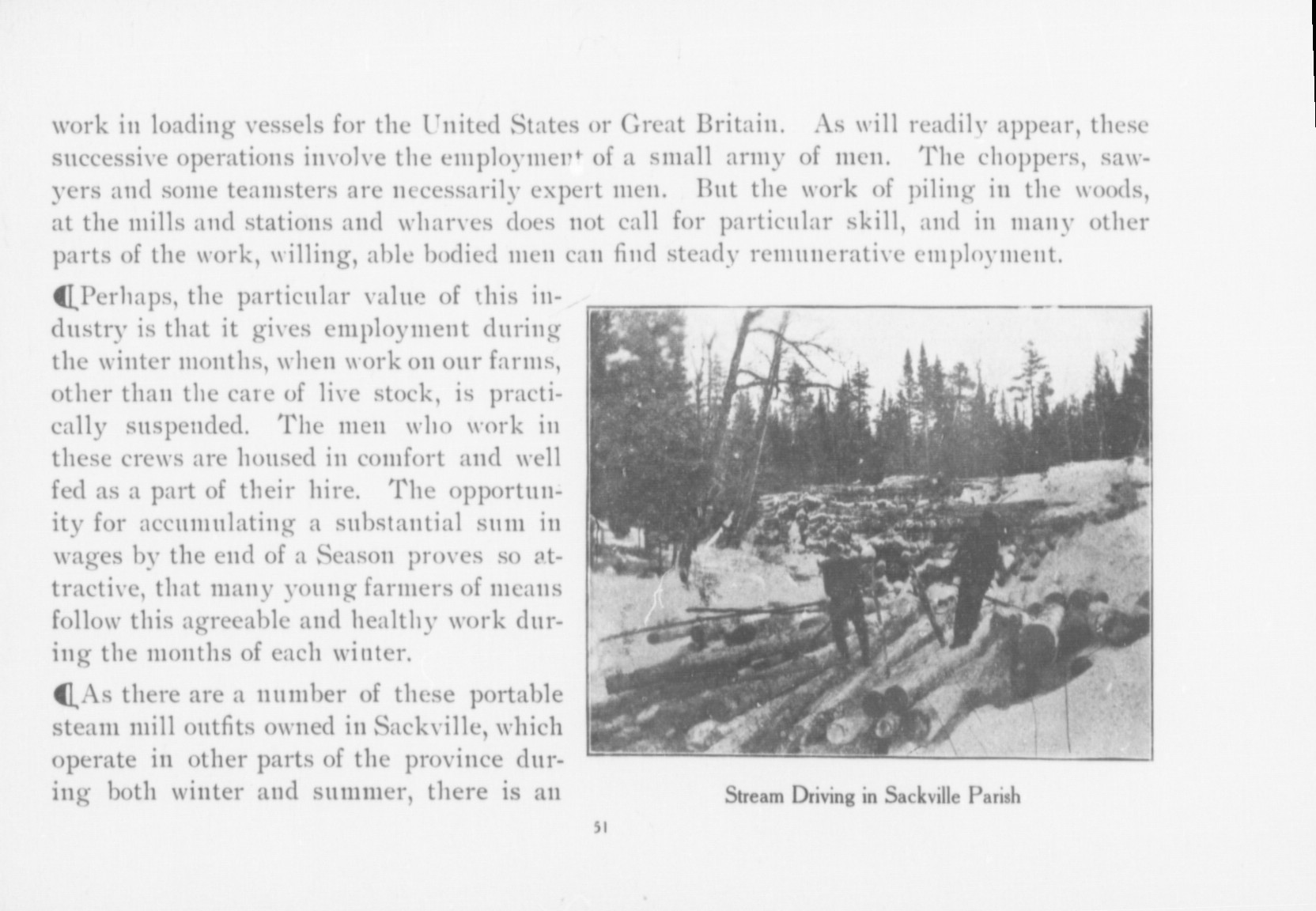 work in loading vessels for the United States or Great Britain. As will readily appear, these successive operations involve the employment of a small army of men. The choppers, sawyers and some teamsters are necessarily expert men. But the work of piling in the woods, at the mills and stations and wharves does not call for particular skill, and in many other parts of the work, willing, able bodied men can find steady remunerative employment.

¶Perhaps, the particular value of this industry is that it gives employment during the winter months, when work on our farms, other than the care of live stock, is practically suspended. The men who work in these crews are housed in comfort and well fed as a part of their hire. The opportunity for accumulating a substantial sum in wages by the end of a Season proves so attractive, that many young farmers of means follow this agreeable and healthy work during the months of each winter.

¶As there are a number of these portable steam mill outfits owned in Sackville, which operate in other parts of the province during both winter and summer, there is an

Stream Driving in Sackville Parish

51